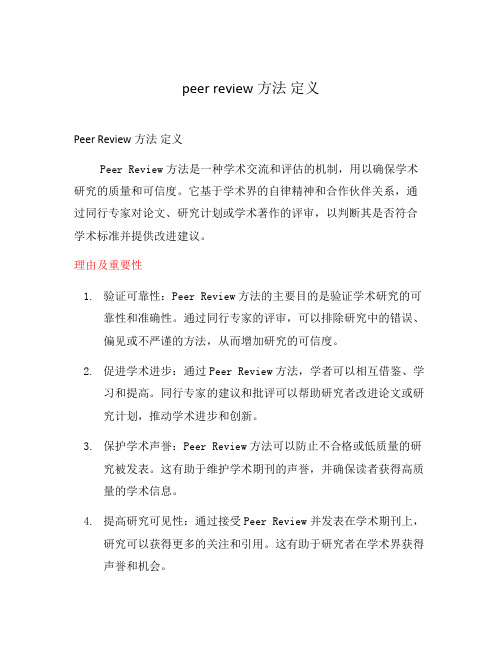 peer review 方法 定义

Peer Review 方法 定义

Peer Review 方法是一种学术交流和评估的机制，用以确保学术研究的质量和可信度。它基于学术界的自律精神和合作伙伴关系，通过同行专家对论文、研究计划或学术著作的评审，以判断其是否符合学术标准并提供改进建议。

理由及重要性

1. 验证可靠性：Peer Review 方法的主要目的是验证学术研究的可靠性和准确性。通过同行专家的评审，可以排除研究中的错误、偏见或不严谨的方法，从而增加研究的可信度。

2. 促进学术进步：通过 Peer Review 方法，学者可以相互借鉴、学习和提高。同行专家的建议和批评可以帮助研究者改进论文或研究计划，推动学术进步和创新。

3. 保护学术声誉：Peer Review 方法可以防止不合格或低质量的研究被发表。这有助于维护学术期刊的声誉，并确保读者获得高质量的学术信息。

4. 提高研究可见性：通过接受 Peer Review 并发表在学术期刊上，研究可以获得更多的关注和引用。这有助于研究者在学术界获得声誉和机会。